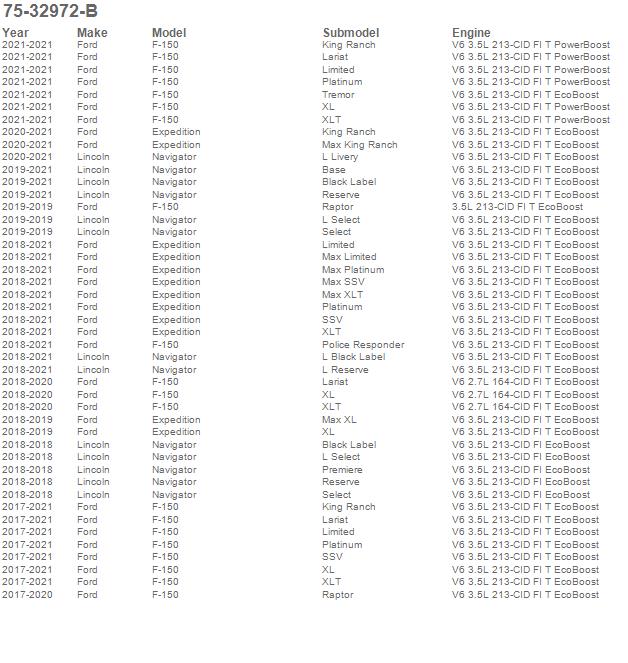 75-32972-B

| Year | Make | Model | Submodel | Engine |
|---|---|---|---|---|
| 2021-2021 | Ford | F-150 | King Ranch | V6 3.5L 213-CID FI T PowerBoost |
| 2021-2021 | Ford | F-150 | Lariat | V6 3.5L 213-CID FI T PowerBoost |
| 2021-2021 | Ford | F-150 | Limited | V6 3.5L 213-CID FI T PowerBoost |
| 2021-2021 | Ford | F-150 | Platinum | V6 3.5L 213-CID FI T PowerBoost |
| 2021-2021 | Ford | F-150 | Tremor | V6 3.5L 213-CID FI T EcoBoost |
| 2021-2021 | Ford | F-150 | XL | V6 3.5L 213-CID FI T PowerBoost |
| 2021-2021 | Ford | F-150 | XLT | V6 3.5L 213-CID FI T PowerBoost |
| 2020-2021 | Ford | Expedition | King Ranch | V6 3.5L 213-CID FI T EcoBoost |
| 2020-2021 | Ford | Expedition | Max King Ranch | V6 3.5L 213-CID FI T EcoBoost |
| 2020-2021 | Lincoln | Navigator | L Livery | V6 3.5L 213-CID FI T EcoBoost |
| 2019-2021 | Lincoln | Navigator | Base | V6 3.5L 213-CID FI T EcoBoost |
| 2019-2021 | Lincoln | Navigator | Black Label | V6 3.5L 213-CID FI T EcoBoost |
| 2019-2021 | Lincoln | Navigator | Reserve | V6 3.5L 213-CID FI T EcoBoost |
| 2019-2019 | Ford | F-150 | Raptor | 3.5L 213-CID FI T EcoBoost |
| 2019-2019 | Lincoln | Navigator | L Select | V6 3.5L 213-CID FI T EcoBoost |
| 2019-2019 | Lincoln | Navigator | Select | V6 3.5L 213-CID FI T EcoBoost |
| 2018-2021 | Ford | Expedition | Limited | V6 3.5L 213-CID FI T EcoBoost |
| 2018-2021 | Ford | Expedition | Max Limited | V6 3.5L 213-CID FI T EcoBoost |
| 2018-2021 | Ford | Expedition | Max Platinum | V6 3.5L 213-CID FI T EcoBoost |
| 2018-2021 | Ford | Expedition | Max SSV | V6 3.5L 213-CID FI T EcoBoost |
| 2018-2021 | Ford | Expedition | Max XLT | V6 3.5L 213-CID FI T EcoBoost |
| 2018-2021 | Ford | Expedition | Platinum | V6 3.5L 213-CID FI T EcoBoost |
| 2018-2021 | Ford | Expedition | SSV | V6 3.5L 213-CID FI T EcoBoost |
| 2018-2021 | Ford | Expedition | XLT | V6 3.5L 213-CID FI T EcoBoost |
| 2018-2021 | Ford | F-150 | Police Responder | V6 3.5L 213-CID FI T EcoBoost |
| 2018-2021 | Lincoln | Navigator | L Black Label | V6 3.5L 213-CID FI T EcoBoost |
| 2018-2021 | Lincoln | Navigator | L Reserve | V6 3.5L 213-CID FI T EcoBoost |
| 2018-2020 | Ford | F-150 | Lariat | V6 2.7L 164-CID FI T EcoBoost |
| 2018-2020 | Ford | F-150 | XL | V6 2.7L 164-CID FI T EcoBoost |
| 2018-2020 | Ford | F-150 | XLT | V6 2.7L 164-CID FI T EcoBoost |
| 2018-2019 | Ford | Expedition | Max XL | V6 3.5L 213-CID FI T EcoBoost |
| 2018-2019 | Ford | Expedition | XL | V6 3.5L 213-CID FI T EcoBoost |
| 2018-2018 | Lincoln | Navigator | Black Label | V6 3.5L 213-CID FI EcoBoost |
| 2018-2018 | Lincoln | Navigator | L Select | V6 3.5L 213-CID FI EcoBoost |
| 2018-2018 | Lincoln | Navigator | Premiere | V6 3.5L 213-CID FI EcoBoost |
| 2018-2018 | Lincoln | Navigator | Reserve | V6 3.5L 213-CID FI EcoBoost |
| 2018-2018 | Lincoln | Navigator | Select | V6 3.5L 213-CID FI EcoBoost |
| 2017-2021 | Ford | F-150 | King Ranch | V6 3.5L 213-CID FI T EcoBoost |
| 2017-2021 | Ford | F-150 | Lariat | V6 3.5L 213-CID FI T EcoBoost |
| 2017-2021 | Ford | F-150 | Limited | V6 3.5L 213-CID FI T EcoBoost |
| 2017-2021 | Ford | F-150 | Platinum | V6 3.5L 213-CID FI T EcoBoost |
| 2017-2021 | Ford | F-150 | SSV | V6 3.5L 213-CID FI T EcoBoost |
| 2017-2021 | Ford | F-150 | XL | V6 3.5L 213-CID FI T EcoBoost |
| 2017-2021 | Ford | F-150 | XLT | V6 3.5L 213-CID FI T EcoBoost |
| 2017-2020 | Ford | F-150 | Raptor | V6 3.5L 213-CID FI T EcoBoost |